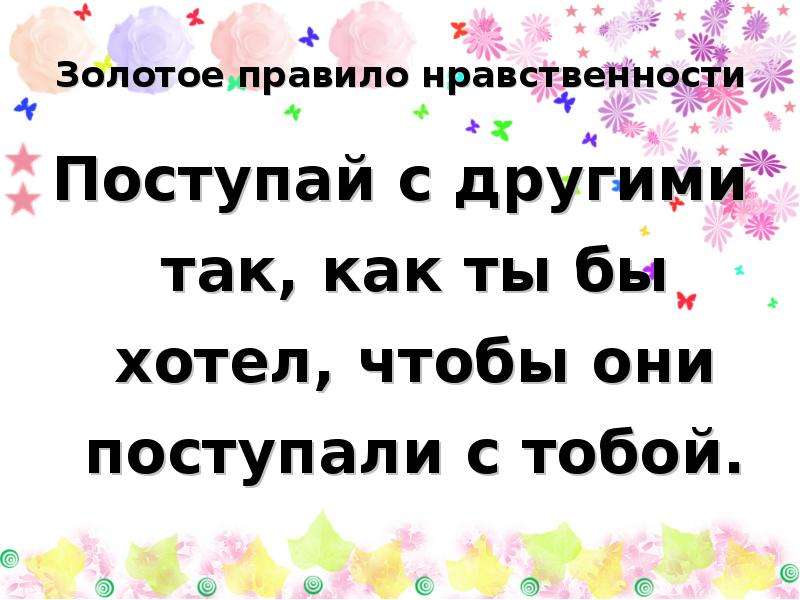 Золотое правило нравственности

Поступай с другими так, как ты бы хотел, чтобы они поступали с тобой.